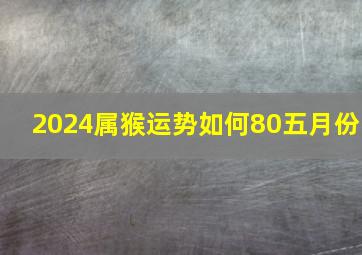 2024属猴运势如何80五月份